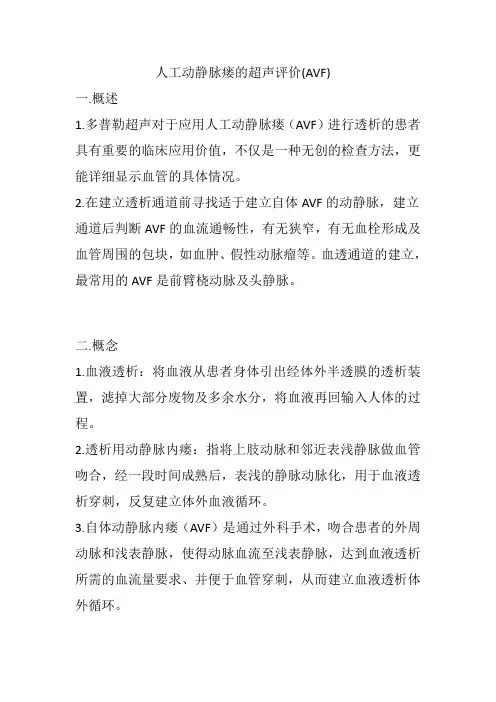 人工动静脉瘘的超声评价(AVF)

一.概述

1.多普勒超声对于应用人工动静脉瘘（AVF）进行透析的患者具有重要的临床应用价值，不仅是一种无创的检查方法，更能详细显示血管的具体情况。

2.在建立透析通道前寻找适于建立自体 AVF 的动静脉，建立通道后判断 AVF 的血流通畅性，有无狭窄，有无血栓形成及血管周围的包块，如血肿、假性动脉瘤等。血透通道的建立，最常用的 AVF 是前臂桡动脉及头静脉。

二.概念

1.血液透析：将血液从患者身体引出经体外半透膜的透析装置，滤掉大部分废物及多余水分，将血液再回输入人体的过程。

2.透析用动静脉内瘘：指将上肢动脉和邻近表浅静脉做血管吻合，经一段时间成熟后，表浅的静脉动脉化，用于血液透析穿刺，反复建立体外血液循环。

3.自体动静脉内瘘（AVF）是通过外科手术，吻合患者的外周动脉和浅表静脉，使得动脉血流至浅表静脉，达到血液透析所需的血流量要求、并便于血管穿刺，从而建立血液透析体外循环。